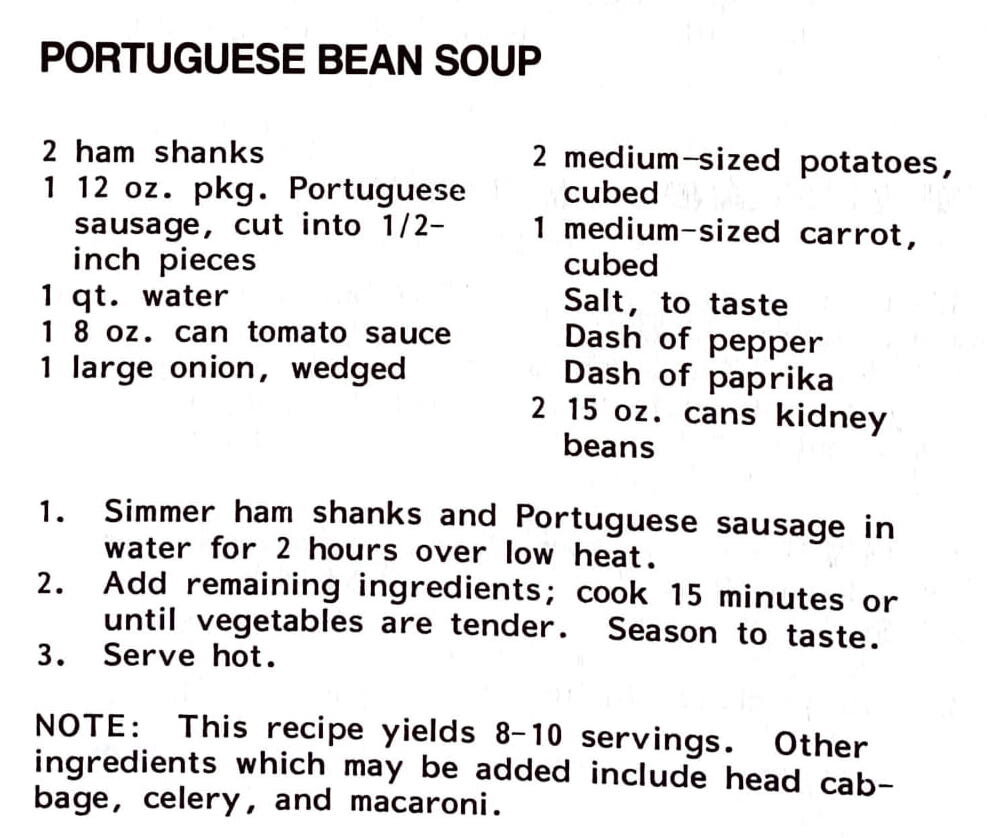 PORTUGUESE BEAN SOUP

2 ham shanks
1 12 oz. pkg. Portuguese sausage, cut into 1/2-inch pieces
1 qt. water
1 8 oz. can tomato sauce
1 large onion, wedged

2 medium-sized potatoes, cubed
1 medium-sized carrot, cubed
Salt, to taste
Dash of pepper
Dash of paprika
2 15 oz. cans kidney beans

1. Simmer ham shanks and Portuguese sausage in water for 2 hours over low heat.
2. Add remaining ingredients; cook 15 minutes or until vegetables are tender. Season to taste.
3. Serve hot.

NOTE: This recipe yields 8-10 servings. Other ingredients which may be added include head cabbage, celery, and macaroni.